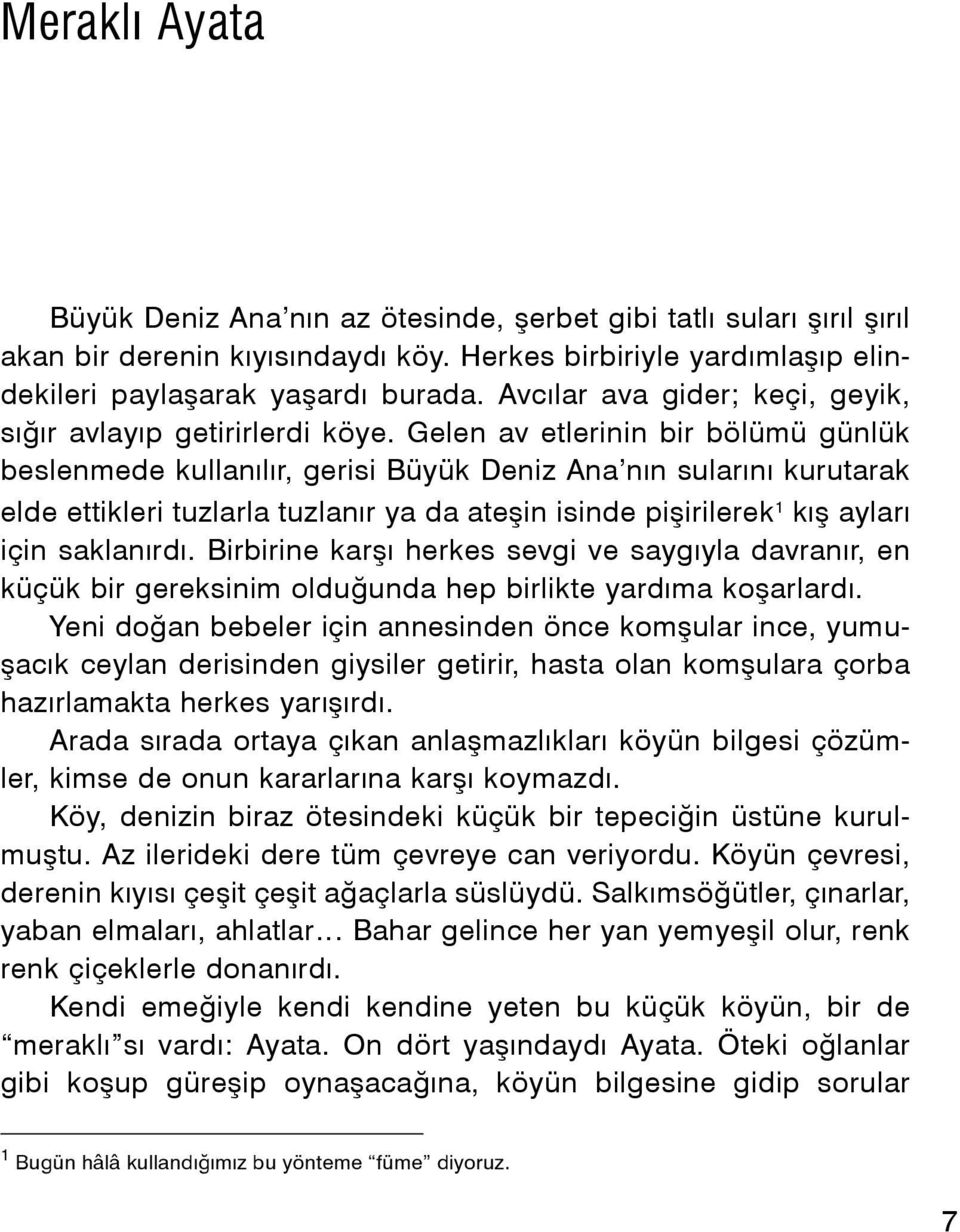 Meraklı Ayata

Büyük Deniz Ana'nın az ötesinde, şerbet gibi tatlı suları şırıl şırıl akan bir derenin kıyısındaydı köy. Herkes birbiriyle yardımlaşıp elindekileri paylaşarak yaşardı burada. Avcılar ava gider; keçi, geyik, sığır avlayıp getirirlerdi köye. Gelen av etlerinin bir bölümü günlük beslenmede kullanılır, gerisi Büyük Deniz Ana'nın sularını kurutarak elde ettikleri tuzlarla tuzlanır ya da ateşin isinde pişirilerek$^1$ kış ayları için saklanırdı. Birbirine karşı herkes sevgi ve saygıyla davranır, en küçük bir gereksinim olduğunda hep birlikte yardıma koşarlardı.

Yeni doğan bebeler için annesinden önce komşular ince, yumuşacık ceylan derisinden giysiler getirir, hasta olan komşulara çorba hazırlamakta herkes yarışırdı.

Arada sırada ortaya çıkan anlaşmazlıkları köyün bilgesi çözümler, kimse de onun kararlarına karşı koymazdı.

Köy, denizin biraz ötesindeki küçük bir tepeciğin üstüne kurulmuştu. Az ilerideki dere tüm çevreye can veriyordu. Köyün çevresi, derenin kıyısı çeşit çeşit ağaçlarla süslüydü. Salkımsöğütler, çınarlar, yaban elmaları, ahlatlar... Bahar gelince her yan yemyeşil olur, renk renk çiçeklerle donanırdı.

Kendi emeğiyle kendi kendine yeten bu küçük köyün, bir de "meraklı"sı vardı: Ayata. On dört yaşındaydı Ayata. Öteki oğlanlar gibi koşup güreşip oynaşacağına, köyün bilgesine gidip sorular

$^1$ Bugün hâlâ kullandığımız bu yönteme "füme" diyoruz.

7